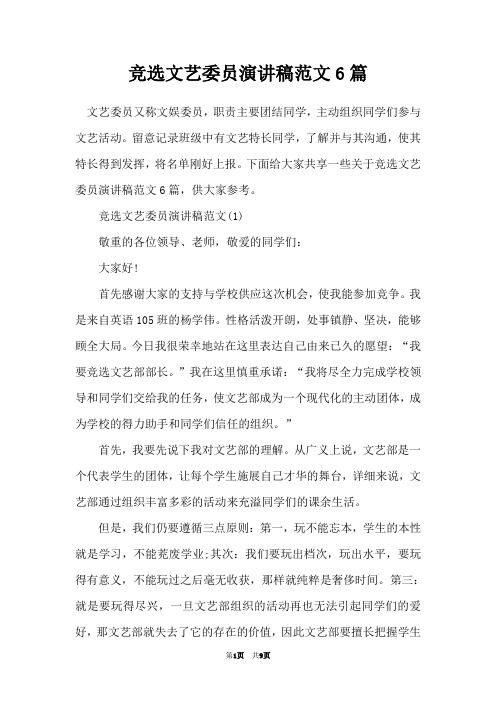 竞选文艺委员演讲稿范文6篇

文艺委员又称文娱委员，职责主要团结同学，主动组织同学们参与文艺活动。留意记录班级中有文艺特长同学，了解并与其沟通，使其特长得到发挥，将名单刚好上报。下面给大家共享一些关于竞选文艺委员演讲稿范文6篇，供大家参考。

竞选文艺委员演讲稿范文(1)

敬重的各位领导、老师，敬爱的同学们：

大家好!

首先感谢大家的支持与学校供应这次机会，使我能参加竞争。我是来自英语105班的杨学伟。性格活泼开朗，处事镇静、坚决，能够顾全大局。今日我很荣幸地站在这里表达自己由来已久的愿望：“我要竞选文艺部部长。”我在这里慎重承诺：“我将尽全力完成学校领导和同学们交给我的任务，使文艺部成为一个现代化的主动团体，成为学校的得力助手和同学们信任的组织。”

首先，我要先说下我对文艺部的理解。从广义上说，文艺部是一个代表学生的团体，让每个学生施展自己才华的舞台，详细来说，文艺部通过组织丰富多彩的活动来充溢同学们的课余生活。

但是，我们仍要遵循三点原则：第一，玩不能忘本，学生的本性就是学习，不能荒废学业;其次：我们要玩出档次，玩出水平，要玩得有意义，不能玩过之后毫无收获，那样就纯粹是奢侈时间。第三：就是要玩得尽兴，一旦文艺部组织的活动再也无法引起同学们的爱好，那文艺部就失去了它的存在的价值，因此文艺部要擅长把握学生

第1页 共9页